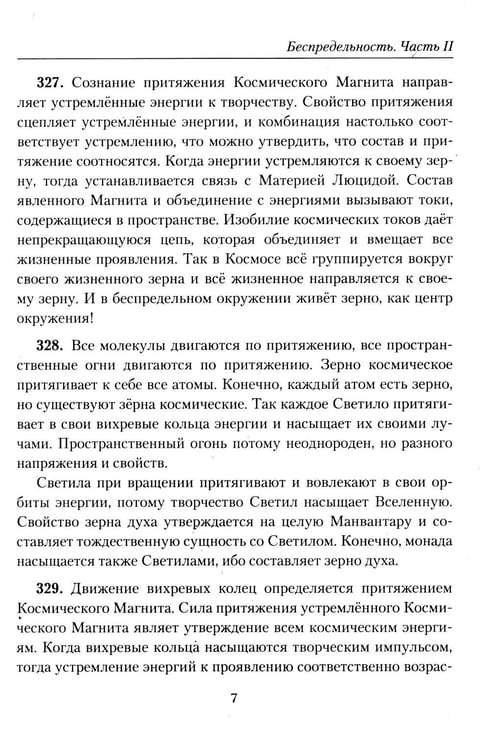 Беспредельность. Часть II

327. Сознание притяжения Космического Магнита направляет устремлённые энергии к творчеству. Свойство притяжения сцепляет устремлённые энергии, и комбинация настолько соответствует устремлению, что можно утвердить, что состав и притяжение соотносятся. Когда энергии устремляются к своему зерну, тогда устанавливается связь с Материей Люцидой. Состав явленного Магнита и объединение с энергиями вызывают токи, содержащиеся в пространстве. Изобилие космических токов даёт непрекращающуюся цепь, которая объединяет и вмещает все жизненные проявления. Так в Космосе всё группируется вокруг своего жизненного зерна и всё жизненное направляется к своему зерну. И в беспредельном окружении живёт зерно, как центр окружения!

328. Все молекулы двигаются по притяжению, все пространственные огни двигаются по притяжению. Зерно космическое притягивает к себе все атомы. Конечно, каждый атом есть зерно, но существуют зёрна космические. Так каждое Светило притягивает в свои вихревые кольца энергии и насыщает их своими лучами. Пространственный огонь потому неоднороден, но разного напряжения и свойств.

Светила при вращении притягивают и вовлекают в свои орбиты энергии, потому творчество Светил насыщает Вселенную. Свойство зерна духа утверждается на целую Манвантару и составляет тождественную сущность со Светилом. Конечно, монада насыщается также Светилами, ибо составляет зерно духа.

329. Движение вихревых колец определяется притяжением Космического Магнита. Сила притяжения устремлённого Космического Магнита являет утверждение всем космическим энергиям. Когда вихревые кольца насыщаются творческим импульсом, тогда устремление энергий к проявлению соответственно возрас-

7